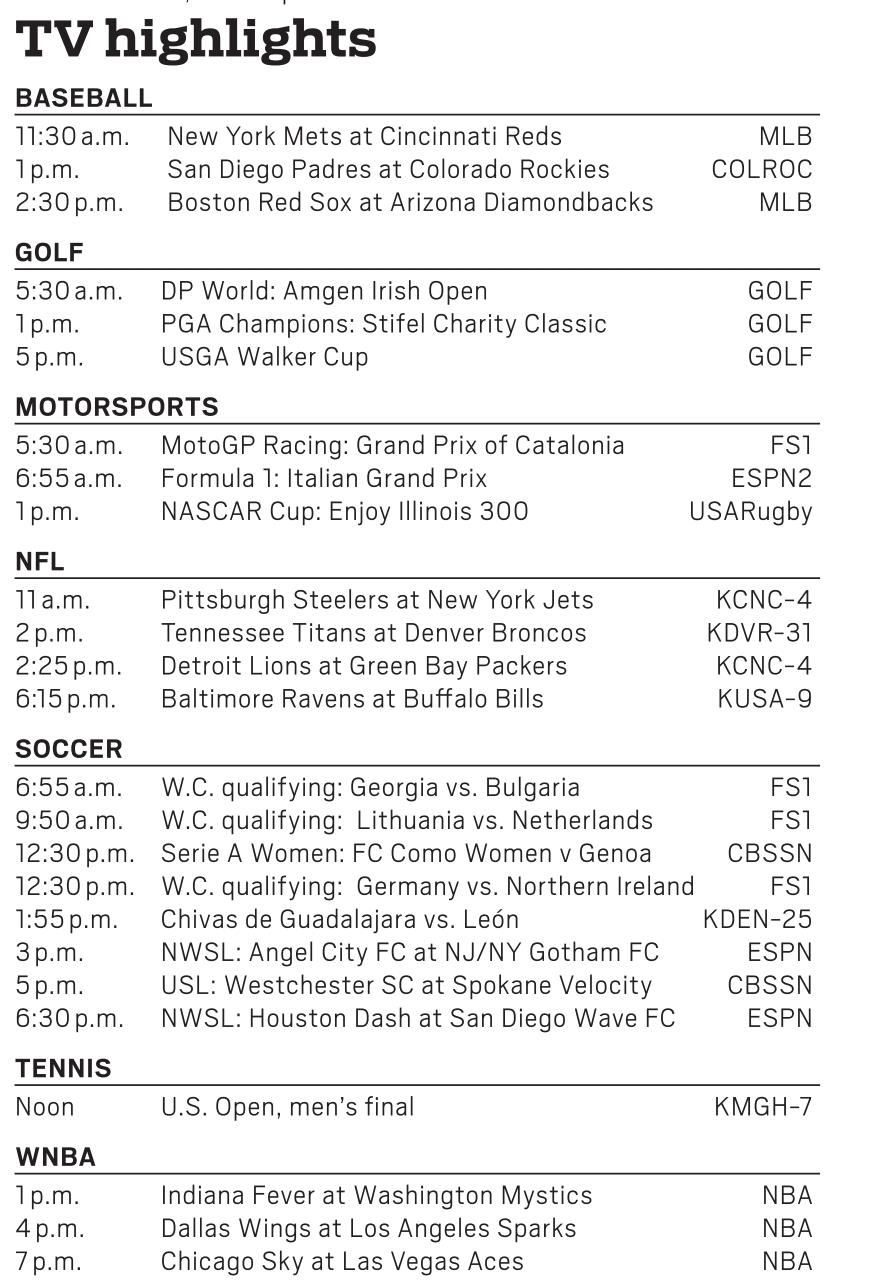 TV highlights

BASEBALL

| | | |
|---|---|---|
| 11:30 a.m. | New York Mets at Cincinnati Reds | MLB |
| 1 p.m. | San Diego Padres at Colorado Rockies | COLROC |
| 2:30 p.m. | Boston Red Sox at Arizona Diamondbacks | MLB |

GOLF

| | | |
|---|---|---|
| 5:30 a.m. | DP World: Amgen Irish Open | GOLF |
| 1 p.m. | PGA Champions: Stifel Charity Classic | GOLF |
| 5 p.m. | USGA Walker Cup | GOLF |

MOTORSPORTS

| | | |
|---|---|---|
| 5:30 a.m. | MotoGP Racing: Grand Prix of Catalonia | FS1 |
| 6:55 a.m. | Formula 1: Italian Grand Prix | ESPN2 |
| 1 p.m. | NASCAR Cup: Enjoy Illinois 300 | USARugby |

NFL

| | | |
|---|---|---|
| 11 a.m. | Pittsburgh Steelers at New York Jets | KCNC-4 |
| 2 p.m. | Tennessee Titans at Denver Broncos | KDVR-31 |
| 2:25 p.m. | Detroit Lions at Green Bay Packers | KCNC-4 |
| 6:15 p.m. | Baltimore Ravens at Buffalo Bills | KUSA-9 |

SOCCER

| | | |
|---|---|---|
| 6:55 a.m. | W.C. qualifying: Georgia vs. Bulgaria | FS1 |
| 9:50 a.m. | W.C. qualifying: Lithuania vs. Netherlands | FS1 |
| 12:30 p.m. | Serie A Women: FC Como Women v Genoa | CBSSN |
| 12:30 p.m. | W.C. qualifying: Germany vs. Northern Ireland | FS1 |
| 1:55 p.m. | Chivas de Guadalajara vs. León | KDEN-25 |
| 3 p.m. | NWSL: Angel City FC at NJ/NY Gotham FC | ESPN |
| 5 p.m. | USL: Westchester SC at Spokane Velocity | CBSSN |
| 6:30 p.m. | NWSL: Houston Dash at San Diego Wave FC | ESPN |

TENNIS

| | | |
|---|---|---|
| Noon | U.S. Open, men's final | KMGH-7 |

WNBA

| | | |
|---|---|---|
| 1 p.m. | Indiana Fever at Washington Mystics | NBA |
| 4 p.m. | Dallas Wings at Los Angeles Sparks | NBA |
| 7 p.m. | Chicago Sky at Las Vegas Aces | NBA |